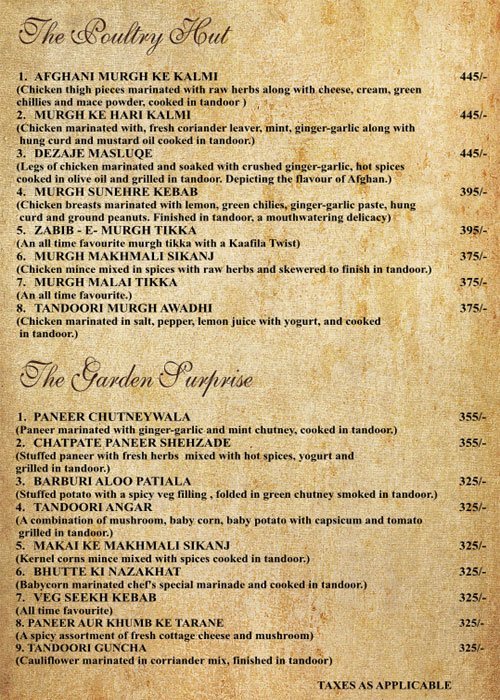 The Poultry Hut

1. AFGHANI MURGH KE KALMI 445/-
(Chicken thigh pieces marinated with raw herbs along with cheese, cream, green chillies and mace powder, cooked in tandoor )

2. MURGH KE HARI KALMI 445/-
(Chicken marinated with, fresh coriander leaver, mint, ginger-garlic along with hung curd and mustard oil cooked in tandoor.)

3. DEZAJE MASLUQE 445/-
(Legs of chicken marinated and soaked with crushed ginger-garlic, hot spices cooked in olive oil and grilled in tandoor. Depicting the flavour of Afghan.)

4. MURGH SUNEHRE KEBAB 395/-
(Chicken breasts marinated with lemon, green chilies, ginger-garlic paste, hung curd and ground peanuts. Finished in tandoor, a mouthwatering delicacy)

5. ZABIB - E- MURGH TIKKA 395/-
(An all time favourite murgh tikka with a Kaafila Twist)

6. MURGH MAKHMALI SIKANJ 375/-
(Chicken mince mixed in spices with raw herbs and skewered to finish in tandoor.)

7. MURGH MALAI TIKKA 375/-
(An all time favourite.)

8. TANDOORI MURGH AWADHI 375/-
(Chicken marinated in salt, pepper, lemon juice with yogurt, and cooked in tandoor.)

The Garden Surprise

1. PANEER CHUTNEYWALA 355/-
(Paneer marinated with ginger-garlic and mint chutney, cooked in tandoor.)

2. CHATPATE PANEER SHEHZADE 355/-
(Stuffed paneer with fresh herbs mixed with hot spices, yogurt and grilled in tandoor.)

3. BARBURI ALOO PATIALA 325/-
(Stuffed potato with a spicy veg filling , folded in green chutney smoked in tandoor.)

4. TANDOORI ANGAR 325/-
(A combination of mushroom, baby corn, baby potato with capsicum and tomato grilled in tandoor.)

5. MAKAI KE MAKHMALI SIKANJ 325/-
(Kernel corns mince mixed with spices cooked in tandoor.)

6. BHUTTE KI NAZAKHAT 325/-
(Babycorn marinated chef's special marinade and cooked in tandoor.)

7. VEG SEEKH KEBAB 325/-
(All time favourite)

8. PANEER AUR KHUMB KE TARANE 325/-
(A spicy assortment of fresh cottage cheese and mushroom)

9. TANDOORI GUNCHA 325/-
(Cauliflower marinated in corriander mix, finished in tandoor)

TAXES AS APPLICABLE